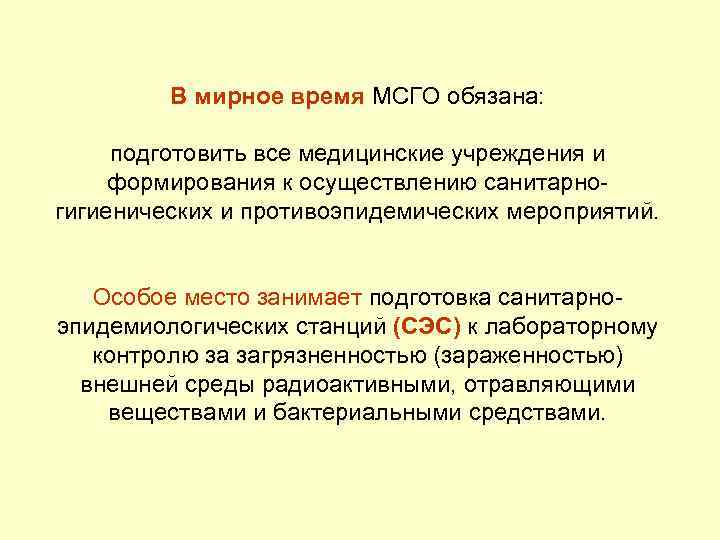 В мирное время МСГО обязана:

подготовить все медицинские учреждения и формирования к осуществлению санитарно-гигиенических и противоэпидемических мероприятий.

Особое место занимает подготовка санитарно-эпидемиологических станций (СЭС) к лабораторному контролю за загрязненностью (зараженностью) внешней среды радиоактивными, отравляющими веществами и бактериальными средствами.